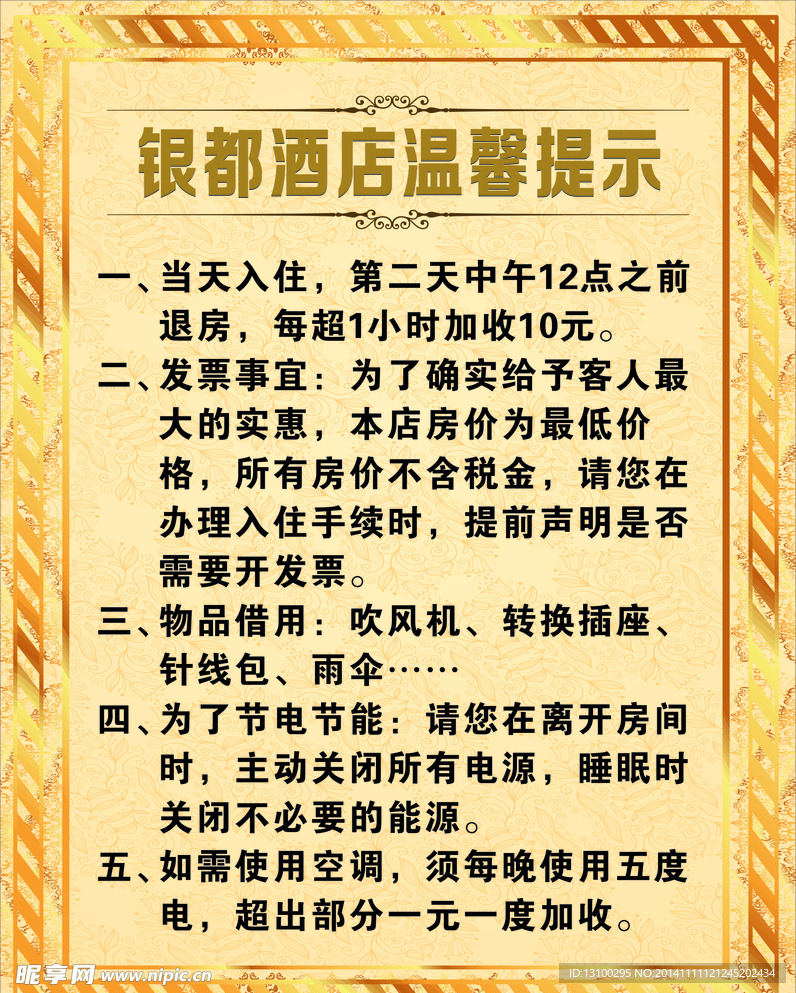 银都酒店温馨提示

一、当天入住，第二天中午12点之前退房，每超1小时加收10元。

二、发票事宜：为了确实给予客人最大的实惠，本店房价为最低价格，所有房价不含税金，请您在办理入住手续时，提前声明是否需要开发票。

三、物品借用：吹风机、转换插座、针线包、雨伞……

四、为了节电节能：请您在离开房间时，主动关闭所有电源，睡眠时关闭不必要的能源。

五、如需使用空调，须每晚使用五度电，超出部分一元一度加收。

昵享网 www.nipic.cn

ID:13100295 NO:20141111121245202434